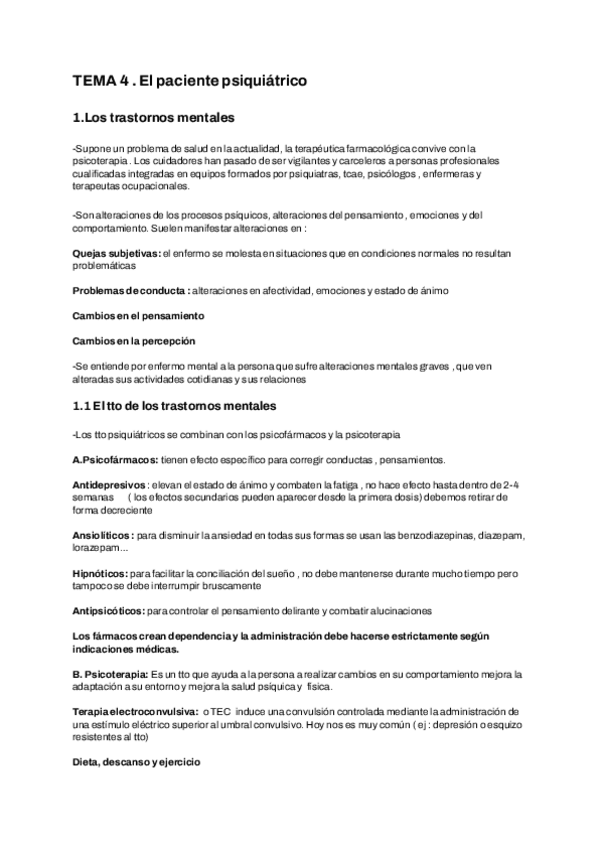 TEMA 4 . El paciente psiquiátrico

1.Los trastornos mentales

-Supone un problema de salud en la actualidad, la terapéutica farmacológica convive con la psicoterapia . Los cuidadores han pasado de ser vigilantes y carceleros a personas profesionales cualificadas integradas en equipos formados por psiquiatras, tcae, psicólogos , enfermeras y terapeutas ocupacionales.

-Son alteraciones de los procesos psíquicos, alteraciones del pensamiento , emociones y del comportamiento. Suelen manifestar alteraciones en :

Quejas subjetivas: el enfermo se molesta en situaciones que en condiciones normales no resultan problemáticas

Problemas de conducta : alteraciones en afectividad, emociones y estado de ánimo

Cambios en el pensamiento

Cambios en la percepción

-Se entiende por enfermo mental a la persona que sufre alteraciones mentales graves , que ven alteradas sus actividades cotidianas y sus relaciones

1.1 El tto de los trastornos mentales

-Los tto psiquiátricos se combinan con los psicofármacos y la psicoterapia

A.Psicofármacos: tienen efecto específico para corregir conductas , pensamientos.

Antidepresivos : elevan el estado de ánimo y combaten la fatiga , no hace efecto hasta dentro de 2-4 semanas ( los efectos secundarios pueden aparecer desde la primera dosis) debemos retirar de forma decreciente

Ansiolíticos : para disminuir la ansiedad en todas sus formas se usan las benzodiazepinas, diazepam, lorazepam...

Hipnóticos: para facilitar la conciliación del sueño , no debe mantenerse durante mucho tiempo pero tampoco se debe interrumpir bruscamente

Antipsicóticos: para controlar el pensamiento delirante y combatir alucinaciones

Los fármacos crean dependencia y la administración debe hacerse estrictamente según indicaciones médicas.

B. Psicoterapia: Es un tto que ayuda a la persona a realizar cambios en su comportamiento mejora la adaptación a su entorno y mejora la salud psíquica y física.

Terapia electroconvulsiva: o TEC induce una convulsión controlada mediante la administración de una estímulo eléctrico superior al umbral convulsivo. Hoy nos es muy común ( ej : depresión o esquizo resistentes al tto)

Dieta, descanso y ejercicio